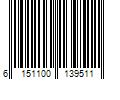 6 151100 139511